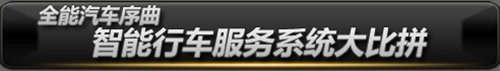 全能汽车序曲
智能行车服务系统大比拼